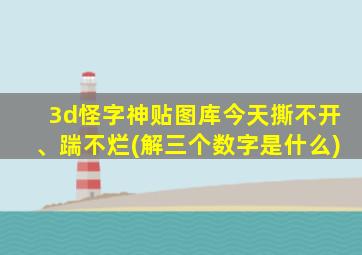 3d怪字神贴图库今天撕不开、踹不烂(解三个数字是什么)